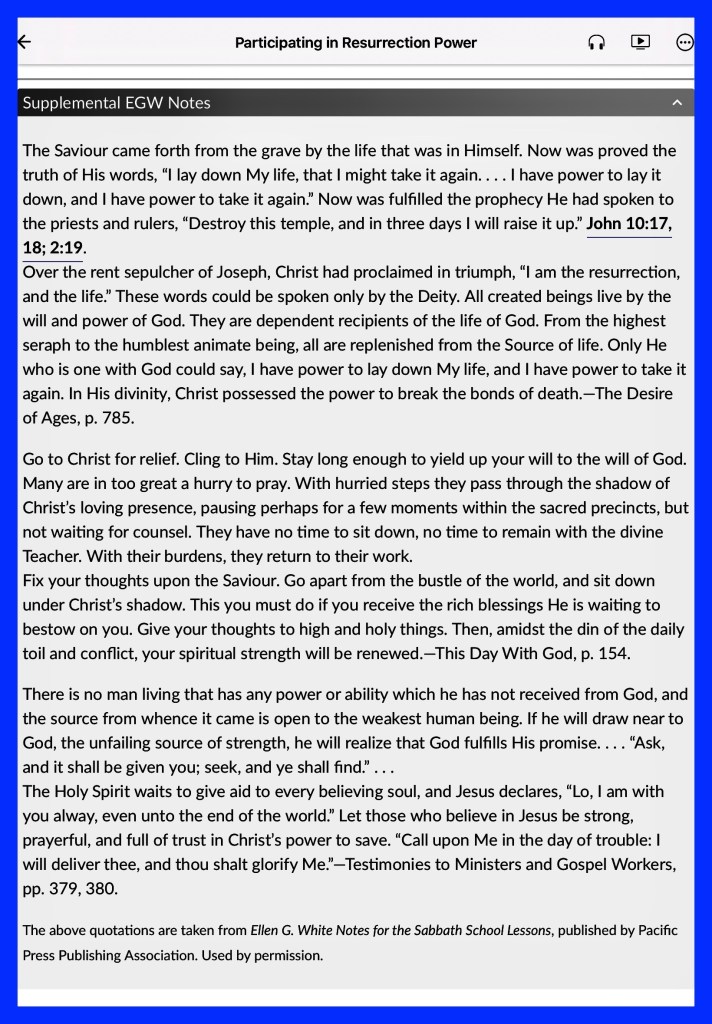 Participating in Resurrection Power

Supplemental EGW Notes

The Saviour came forth from the grave by the life that was in Himself. Now was proved the truth of His words, “I lay down My life, that I might take it again. . . . I have power to lay it down, and I have power to take it again.” Now was fulfilled the prophecy He had spoken to the priests and rulers, “Destroy this temple, and in three days I will raise it up.” John 10:17, 18; 2:19.
Over the rent sepulcher of Joseph, Christ had proclaimed in triumph, “I am the resurrection, and the life.” These words could be spoken only by the Deity. All created beings live by the will and power of God. They are dependent recipients of the life of God. From the highest seraph to the humblest animate being, all are replenished from the Source of life. Only He who is one with God could say, I have power to lay down My life, and I have power to take it again. In His divinity, Christ possessed the power to break the bonds of death.—The Desire of Ages, p. 785.

Go to Christ for relief. Cling to Him. Stay long enough to yield up your will to the will of God. Many are in too great a hurry to pray. With hurried steps they pass through the shadow of Christ’s loving presence, pausing perhaps for a few moments within the sacred precincts, but not waiting for counsel. They have no time to sit down, no time to remain with the divine Teacher. With their burdens, they return to their work.
Fix your thoughts upon the Saviour. Go apart from the bustle of the world, and sit down under Christ’s shadow. This you must do if you receive the rich blessings He is waiting to bestow on you. Give your thoughts to high and holy things. Then, amidst the din of the daily toil and conflict, your spiritual strength will be renewed.—This Day With God, p. 154.

There is no man living that has any power or ability which he has not received from God, and the source from whence it came is open to the weakest human being. If he will draw near to God, the unfailing source of strength, he will realize that God fulfills His promise. . . . “Ask, and it shall be given you; seek, and ye shall find.” . . .
The Holy Spirit waits to give aid to every believing soul, and Jesus declares, “Lo, I am with you alway, even unto the end of the world.” Let those who believe in Jesus be strong, prayerful, and full of trust in Christ’s power to save. “Call upon Me in the day of trouble: I will deliver thee, and thou shalt glorify Me.”—Testimonies to Ministers and Gospel Workers, pp. 379, 380.

The above quotations are taken from Ellen G. White Notes for the Sabbath School Lessons, published by Pacific Press Publishing Association. Used by permission.